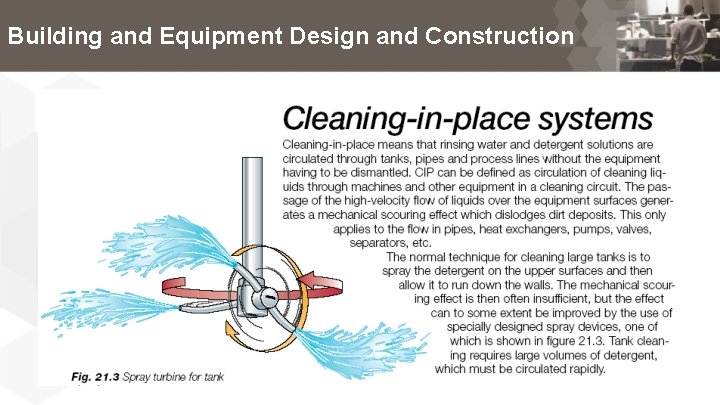 Building and Equipment Design and Construction

Cleaning-in-place systems

Cleaning-in-place means that rinsing water and detergent solutions are circulated through tanks, pipes and process lines without the equipment having to be dismantled. CIP can be defined as circulation of cleaning liquids through machines and other equipment in a cleaning circuit. The passage of the high-velocity flow of liquids over the equipment surfaces generates a mechanical scouring effect which dislodges dirt deposits. This only applies to the flow in pipes, heat exchangers, pumps, valves, separators, etc.

The normal technique for cleaning large tanks is to spray the detergent on the upper surfaces and then allow it to run down the walls. The mechanical scouring effect is then often insufficient, but the effect can to some extent be improved by the use of specially designed spray devices, one of which is shown in figure 21.3. Tank cleaning requires large volumes of detergent, which must be circulated rapidly.

Fig. 21.3 Spray turbine for tank